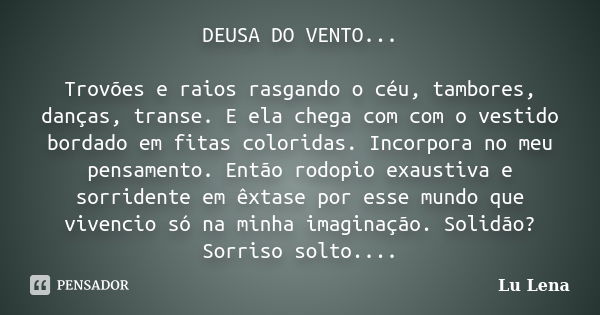 DEUSA DO VENTO...

Trovões e raios rasgando o céu, tambores, danças, transe. E ela chega com com o vestido bordado em fitas coloridas. Incorpora no meu pensamento. Então rodopio exaustiva e sorridente em êxtase por esse mundo que vivencio só na minha imaginação. Solidão? Sorriso solto....

PENSADOR

Lu Lena